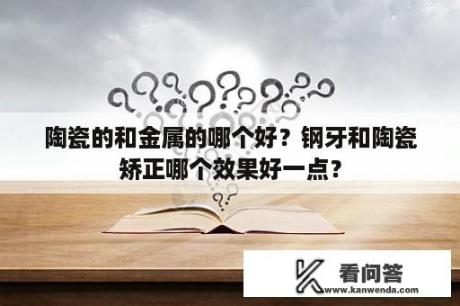 陶瓷的和金属的哪个好？钢牙和陶瓷矫正哪个效果好一点？

看问答
www.kanwenda.com